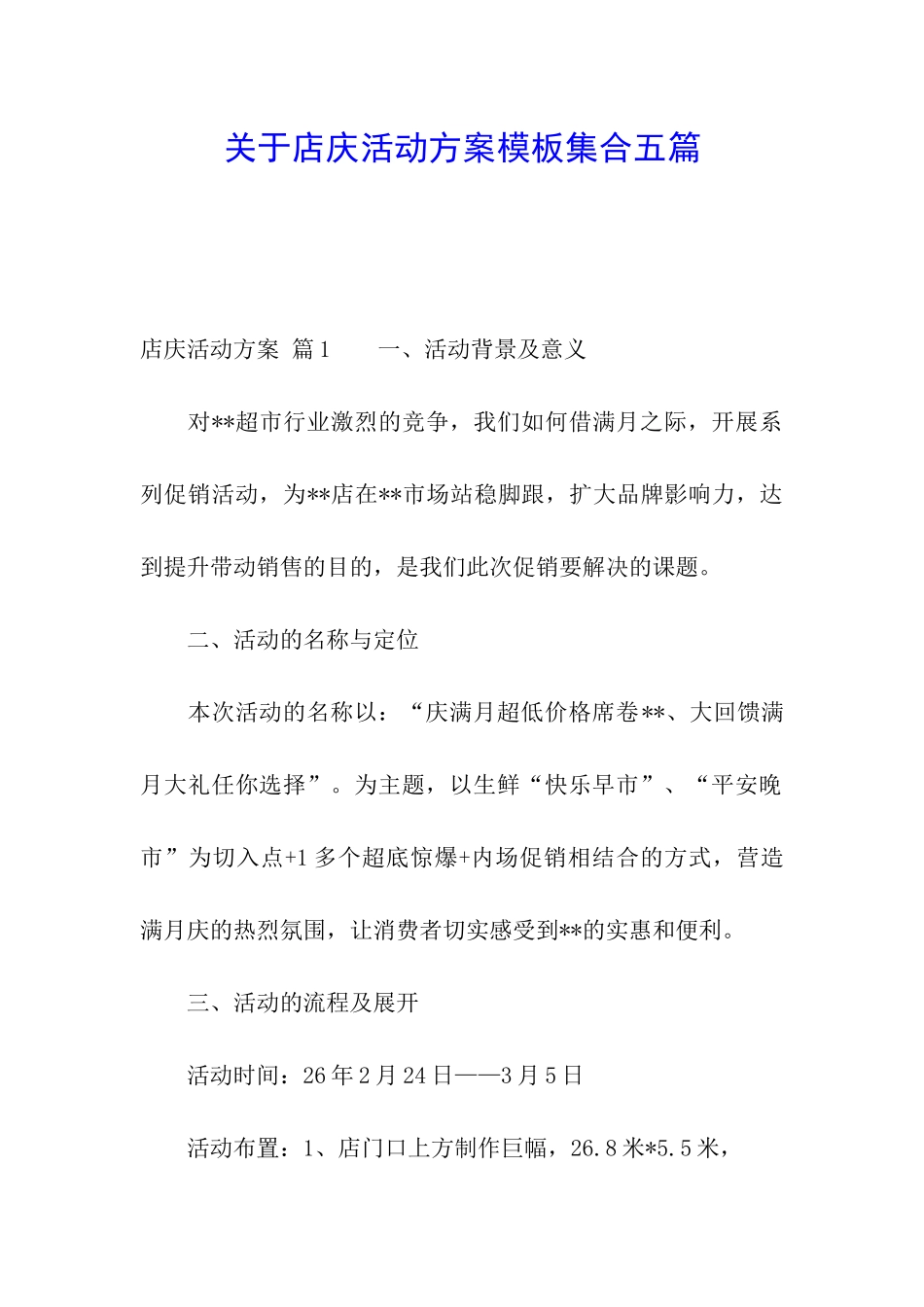 关于店庆活动方案模板集合五篇

店庆活动方案 篇1 一、活动背景及意义

对**超市行业激烈的竞争，我们如何借满月之际，开展系列促销活动，为**店在**市场站稳脚跟，扩大品牌影响力，达到提升带动销售的目的，是我们此次促销要解决的课题。

二、活动的名称与定位

本次活动的名称以：“庆满月超低价格席卷**、大回馈满月大礼任你选择”。为主题，以生鲜“快乐早市”、“平安晚市”为切入点+1多个超底惊爆+内场促销相结合的方式，营造满月庆的热烈氛围，让消费者切实感受到**的实惠和便利。

三、活动的流程及展开

活动时间：26年2月24日——3月5日

活动布置：1、店门口上方制作巨幅，26.8米*5.5米，